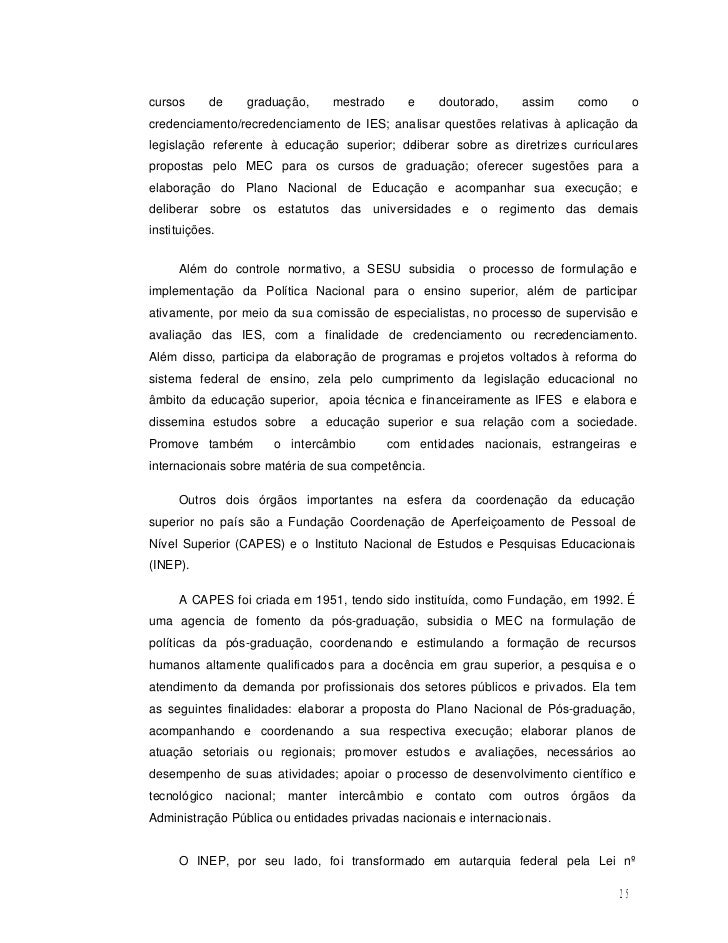 cursos de graduação, mestrado e doutorado, assim como o credenciamento/recredenciamento de IES; analisar questões relativas à aplicação da legislação referente à educação superior; deliberar sobre as diretrizes curriculares propostas pelo MEC para os cursos de graduação; oferecer sugestões para a elaboração do Plano Nacional de Educação e acompanhar sua execução; e deliberar sobre os estatutos das universidades e o regimento das demais instituições.

Além do controle normativo, a SESU subsidia o processo de formulação e implementação da Política Nacional para o ensino superior, além de participar ativamente, por meio da sua comissão de especialistas, no processo de supervisão e avaliação das IES, com a finalidade de credenciamento ou recredenciamento. Além disso, participa da elaboração de programas e projetos voltados à reforma do sistema federal de ensino, zela pelo cumprimento da legislação educacional no âmbito da educação superior, apoia técnica e financeiramente as IFES e elabora e dissemina estudos sobre a educação superior e sua relação com a sociedade. Promove também o intercâmbio com entidades nacionais, estrangeiras e internacionais sobre matéria de sua competência.

Outros dois órgãos importantes na esfera da coordenação da educação superior no país são a Fundação Coordenação de Aperfeiçoamento de Pessoal de Nível Superior (CAPES) e o Instituto Nacional de Estudos e Pesquisas Educacionais (INEP).

A CAPES foi criada em 1951, tendo sido instituída, como Fundação, em 1992. É uma agencia de fomento da pós-graduação, subsidia o MEC na formulação de políticas da pós-graduação, coordenando e estimulando a formação de recursos humanos altamente qualificados para a docência em grau superior, a pesquisa e o atendimento da demanda por profissionais dos setores públicos e privados. Ela tem as seguintes finalidades: elaborar a proposta do Plano Nacional de Pós-graduação, acompanhando e coordenando a sua respectiva execução; elaborar planos de atuação setoriais ou regionais; promover estudos e avaliações, necessários ao desempenho de suas atividades; apoiar o processo de desenvolvimento científico e tecnológico nacional; manter intercâmbio e contato com outros órgãos da Administração Pública ou entidades privadas nacionais e internacionais.

O INEP, por seu lado, foi transformado em autarquia federal pela Lei nº

25